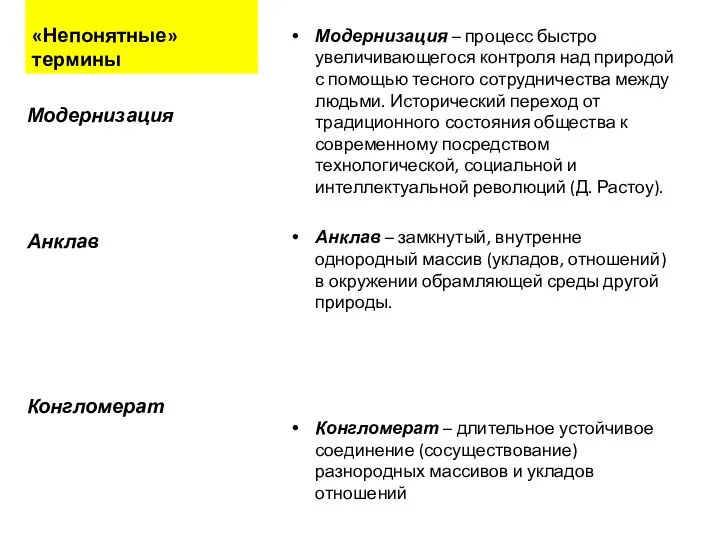 «Непонятные» термины

Модернизация

Анклав

Конгломерат

• Модернизация – процесс быстро увеличивающегося контроля над природой с помощью тесного сотрудничества между людьми. Исторический переход от традиционного состояния общества к современному посредством технологической, социальной и интеллектуальной революций (Д. Растоу).

• Анклав – замкнутый, внутренне однородный массив (укладов, отношений) в окружении обрамляющей среды другой природы.

• Конгломерат – длительное устойчивое соединение (сосуществование) разнородных массивов и укладов отношений